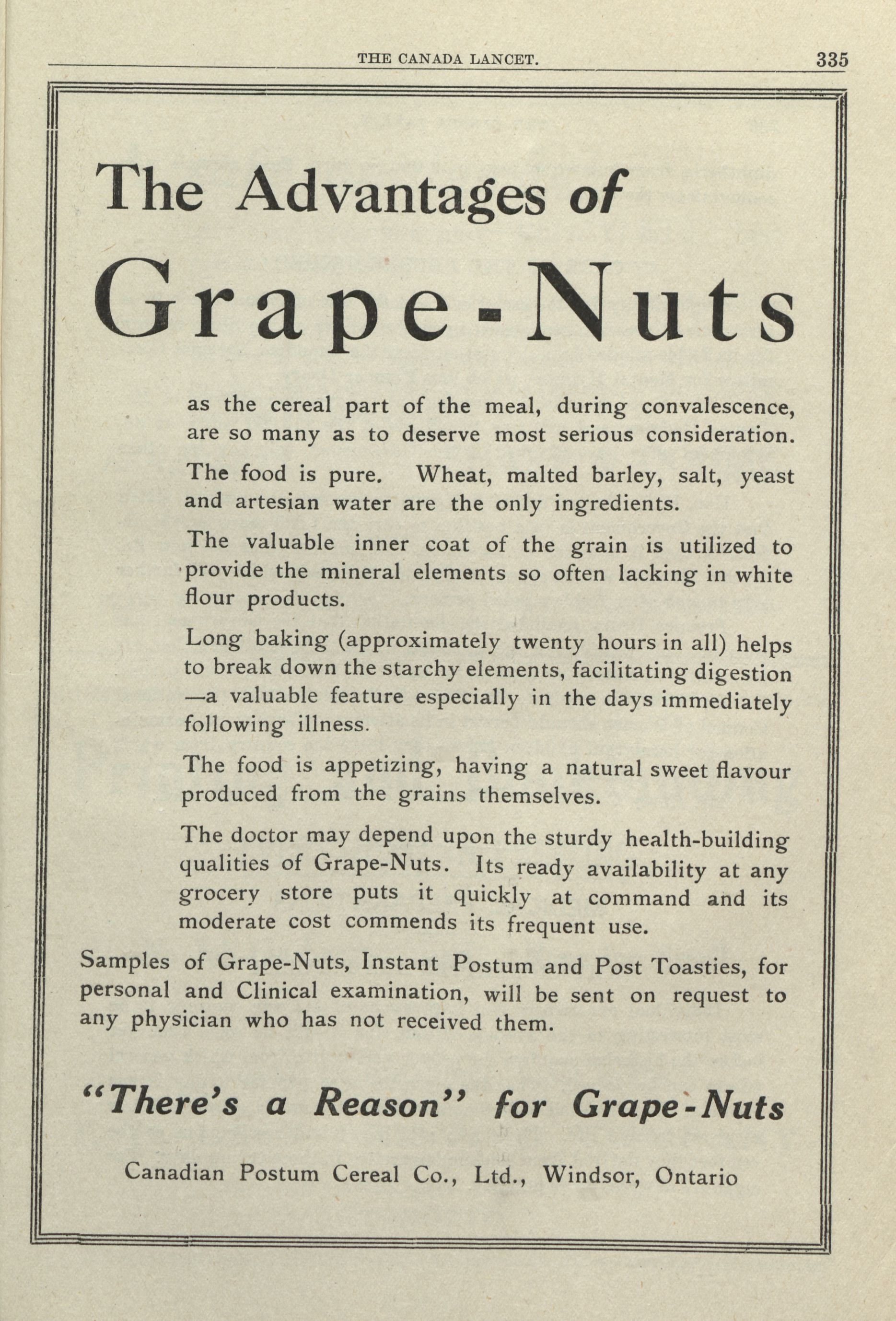 THE CANADA LANCET. 335

The Advantages of

Grape-Nuts

as the cereal part of the meal, during convalescence, are so many as to deserve most serious consideration.

The food is pure. Wheat, malted barley, salt, yeast and artesian water are the only ingredients.

The valuable inner coat of the grain is utilized to provide the mineral elements so often lacking in white flour products.

Long baking (approximately twenty hours in all) helps to break down the starchy elements, facilitating digestion —a valuable feature especially in the days immediately following illness.

The food is appetizing, having a natural sweet flavour produced from the grains themselves.

The doctor may depend upon the sturdy health-building qualities of Grape-Nuts. Its ready availability at any grocery store puts it quickly at command and its moderate cost commends its frequent use.

Samples of Grape-Nuts, Instant Postum and Post Toasties, for personal and Clinical examination, will be sent on request to any physician who has not received them.

"There's a Reason" for Grape-Nuts

Canadian Postum Cereal Co., Ltd., Windsor, Ontario